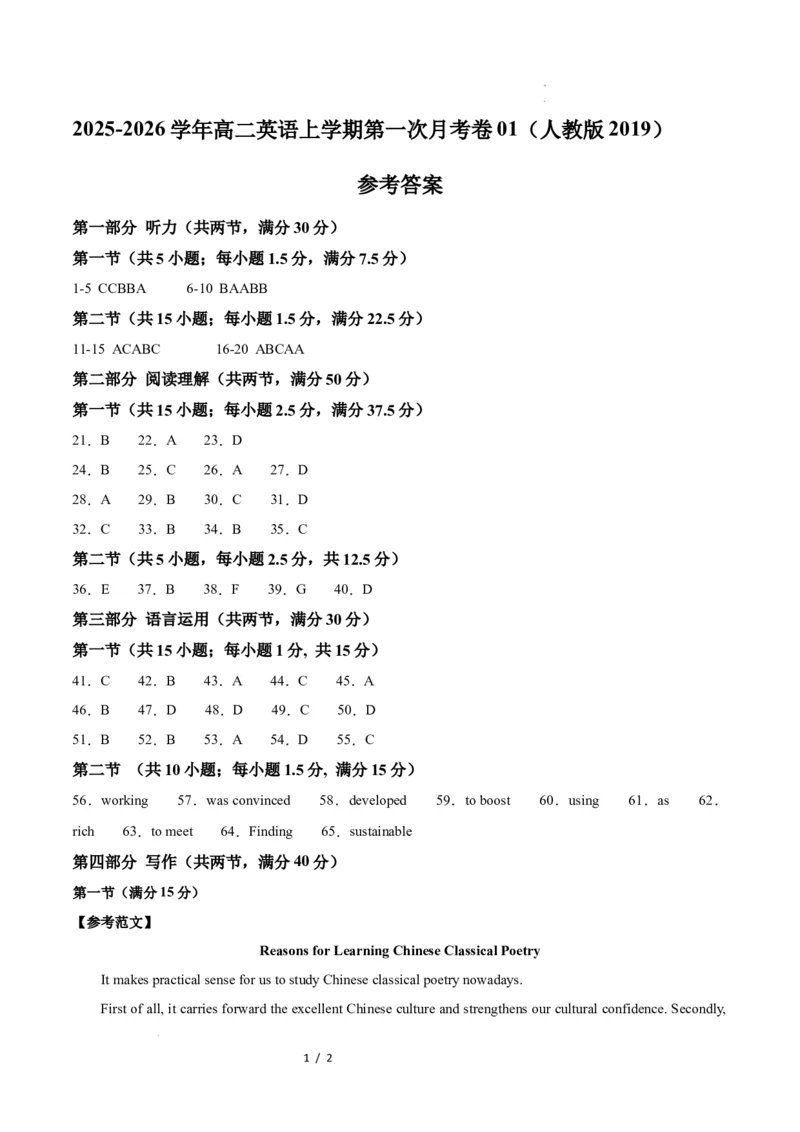 2025-2026 学年高二英语上学期第一次月考卷 01（人教版 2019）

参考答案

第一部分 听力（共两节，满分 30 分）

第一节（共 5 小题；每小题 1.5 分，满分 7.5 分）

1-5 CCBBA　　6-10 BAABB

第二节（共 15 小题；每小题 1.5 分，满分 22.5 分）

11-15 ACABC　　16-20 ABCAA

第二部分 阅读理解（共两节，满分 50 分）

第一节（共 15 小题；每小题 2.5 分，满分 37.5 分）

21．B　22．A　23．D

24．B　25．C　26．A　27．D

28．A　29．B　30．C　31．D

32．C　33．B　34．B　35．C

第二节（共 5 小题，每小题 2.5 分，共 12.5 分）

36．E　37．B　38．F　39．G　40．D

第三部分 语言运用（共两节，满分 30 分）

第一节（共 15 小题；每小题 1 分，共 15 分）

41．C　42．B　43．A　44．C　45．A

46．B　47．D　48．D　49．C　50．D

51．B　52．B　53．A　54．D　55．C

第二节 （共 10 小题；每小题 1.5 分，满分 15 分）

56．working　57．was convinced　58．developed　59．to boost　60．using　61．as　62．rich　63．to meet　64．Finding　65．sustainable

第四部分 写作（共两节，满分 40 分）

第一节（满分 15 分）

【参考范文】

Reasons for Learning Chinese Classical Poetry

It makes practical sense for us to study Chinese classical poetry nowadays.

First of all, it carries forward the excellent Chinese culture and strengthens our cultural confidence. Secondly,

1 / 2